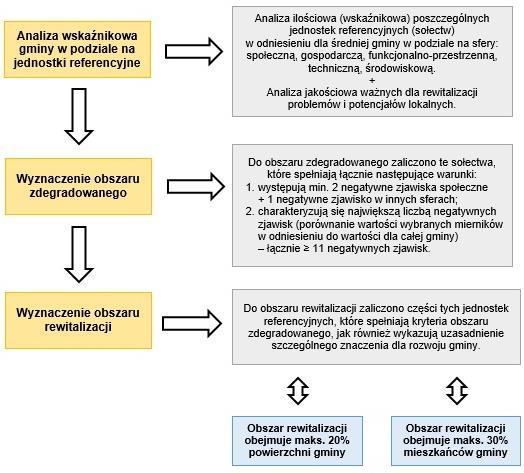 Analiza wskaźnikowa gminy w podziale na jednostki referencyjne

Analiza ilościowa (wskaźnikowa) poszczególnych jednostek referencyjnych (sołectw) w odniesieniu dla średniej gminy w podziale na sfery: społeczną, gospodarczą, funkcjonalno-przestrzenną, techniczną, środowiskową.
+
Analiza jakościowa ważnych dla rewitalizacji problemów i potencjałów lokalnych.

Wyznaczenie obszaru zdegradowanego

Do obszaru zdegradowanego zaliczono te sołectwa, które spełniają łącznie następujące warunki:
1. występują min. 2 negatywne zjawiska społeczne + 1 negatywne zjawisko w innych sferach;
2. charakteryzują się największą liczbą negatywnych zjawisk (porównanie wartości wybranych mierników w odniesieniu do wartości dla całej gminy) – łącznie ≥ 11 negatywnych zjawisk.

Wyznaczenie obszaru rewitalizacji

Do obszaru rewitalizacji zaliczono części tych jednostek referencyjnych, które spełniają kryteria obszaru zdegradowanego, jak również wykazują uzasadnienie szczególnego znaczenia dla rozwoju gminy.

Obszar rewitalizacji obejmuje maks. 20% powierzchni gminy

Obszar rewitalizacji obejmuje maks. 30% mieszkańców gminy